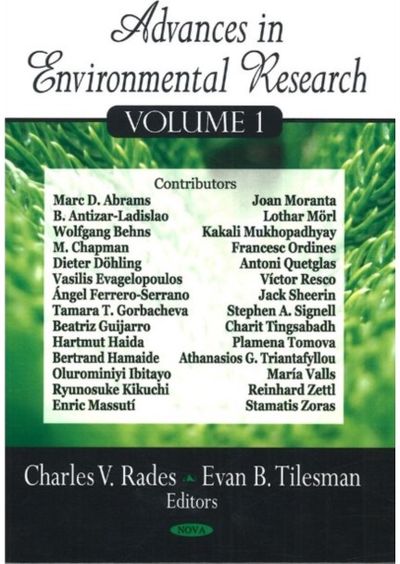 Advances in Environmental Research

VOLUME 1

Contributors

Marc D. Abrams
B. Antizar-Ladislao
Wolfgang Behns
M. Chapman
Dieter Döhling
Vasilis Evagelopoulos
Ángel Ferrero-Serrano
Tamara T. Gorbacheva
Beatriz Guijarro
Hartmut Haida
Bertrand Hamaide
Olurominiyi Ibitayo
Ryunosuke Kikuchi
Enric Massutí

Joan Moranta
Lothar Mörl
Kakali Mukhopadhyay
Francesc Ordines
Antoni Quetglas
Víctor Resco
Jack Sheerin
Stephen A. Signell
Charit Tingsabadh
Plamena Tomova
Athanasios G. Triantafyllou
María Valls
Reinhard Zettl
Stamatis Zoras

Charles V. Rades Evan B. Tilesman
Editors

NOVA